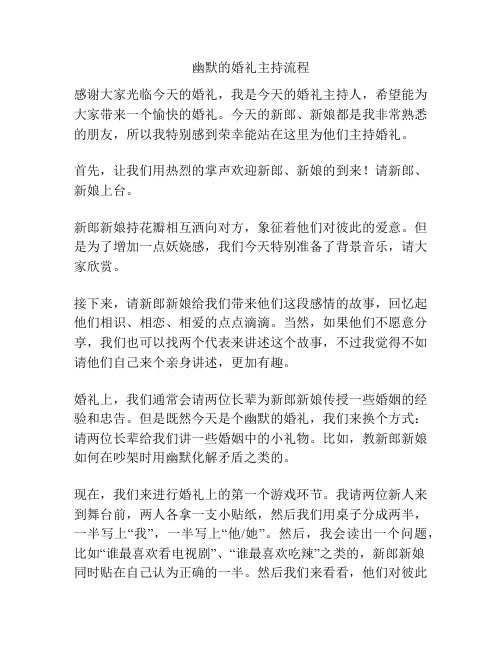 幽默的婚礼主持流程

感谢大家光临今天的婚礼，我是今天的婚礼主持人，希望能为大家带来一个愉快的婚礼。今天的新郎、新娘都是我非常熟悉的朋友，所以我特别感到荣幸能站在这里为他们主持婚礼。

首先，让我们用热烈的掌声欢迎新郎、新娘的到来！请新郎、新娘上台。

新郎新娘持花瓣相互洒向对方，象征着他们对彼此的爱意。但是为了增加一点妖娆感，我们今天特别准备了背景音乐，请大家欣赏。

接下来，请新郎新娘给我们带来他们这段感情的故事，回忆起他们相识、相恋、相爱的点点滴滴。当然，如果他们不愿意分享，我们也可以找两个代表来讲述这个故事，不过我觉得不如请他们自己来个亲身讲述，更加有趣。

婚礼上，我们通常会请两位长辈为新郎新娘传授一些婚姻的经验和忠告。但是既然今天是个幽默的婚礼，我们来换个方式：请两位长辈给我们讲一些婚姻中的小礼物。比如，教新郎新娘如何在吵架时用幽默化解矛盾之类的。

现在，我们来进行婚礼上的第一个游戏环节。我请两位新人来到舞台前，两人各拿一支小贴纸，然后我们用桌子分成两半，一半写上“我”，一半写上“他/她”。然后，我会读出一个问题，比如“谁最喜欢看电视剧”、“谁最喜欢吃辣”之类的，新郎新娘同时贴在自己认为正确的一半。然后我们来看看，他们对彼此